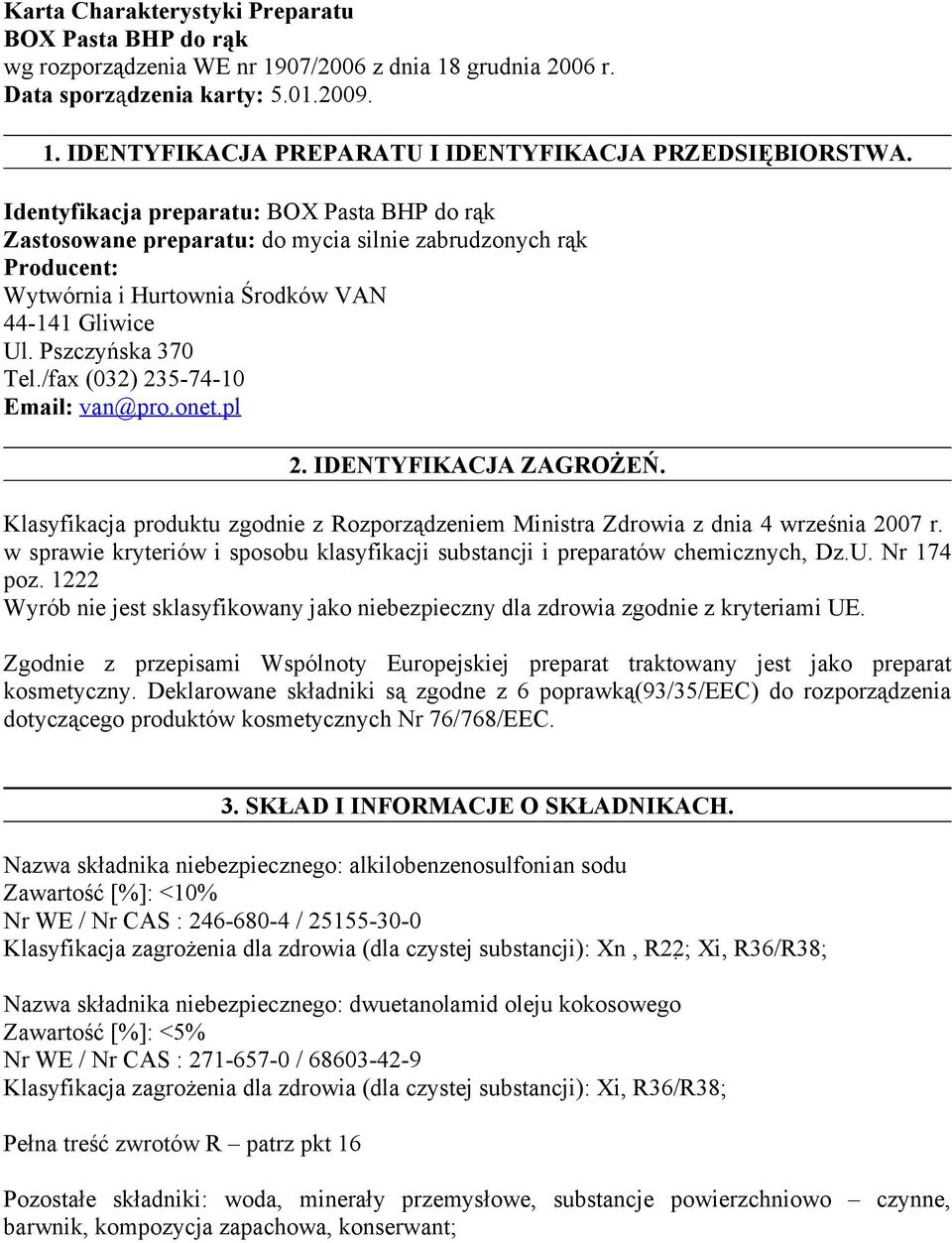 Karta Charakterystyki Preparatu
BOX Pasta BHP do rąk
wg rozporządzenia WE nr 1907/2006 z dnia 18 grudnia 2006 r.
Data sporządzenia karty: 5.01.2009.

1. IDENTYFIKACJA PREPARATU I IDENTYFIKACJA PRZEDSIĘBIORSTWA.

Identyfikacja preparatu: BOX Pasta BHP do rąk
Zastosowane preparatu: do mycia silnie zabrudzonych rąk
Producent:
Wytwórnia i Hurtownia Środków VAN
44-141 Gliwice
Ul. Pszczyńska 370
Tel./fax (032) 235-74-10
Email: van@pro.onet.pl

2. IDENTYFIKACJA ZAGROŻEŃ.

Klasyfikacja produktu zgodnie z Rozporządzeniem Ministra Zdrowia z dnia 4 września 2007 r. w sprawie kryteriów i sposobu klasyfikacji substancji i preparatów chemicznych, Dz.U. Nr 174 poz. 1222
Wyrób nie jest sklasyfikowany jako niebezpieczny dla zdrowia zgodnie z kryteriami UE.

Zgodnie z przepisami Wspólnoty Europejskiej preparat traktowany jest jako preparat kosmetyczny. Deklarowane składniki są zgodne z 6 poprawką(93/35/EEC) do rozporządzenia dotyczącego produktów kosmetycznych Nr 76/768/EEC.

3. SKŁAD I INFORMACJE O SKŁADNIKACH.

Nazwa składnika niebezpiecznego: alkilobenzenosulfonian sodu
Zawartość [%]: <10%
Nr WE / Nr CAS : 246-680-4 / 25155-30-0
Klasyfikacja zagrożenia dla zdrowia (dla czystej substancji): Xn , R22; Xi, R36/R38;

Nazwa składnika niebezpiecznego: dwuetanolamid oleju kokosowego
Zawartość [%]: <5%
Nr WE / Nr CAS : 271-657-0 / 68603-42-9
Klasyfikacja zagrożenia dla zdrowia (dla czystej substancji): Xi, R36/R38;

Pełna treść zwrotów R – patrz pkt 16

Pozostałe składniki: woda, minerały przemysłowe, substancje powierzchniowo – czynne, barwnik, kompozycja zapachowa, konserwant;